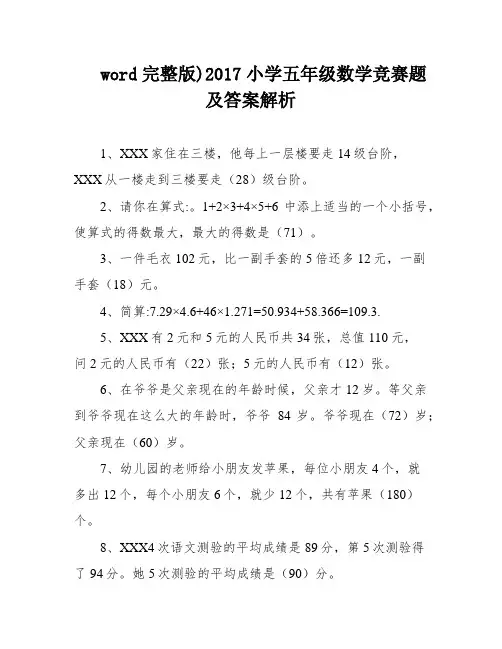 word 完整版)2017 小学五年级数学竞赛题及答案解析

1、XXX 家住在三楼，他每上一层楼要走 14 级台阶，XXX 从一楼走到三楼要走（28）级台阶。

2、请你在算式:。$1+2\times3+4\times5+6$ 中添上适当的一个小括号，使算式的得数最大，最大的得数是（71）。

3、一件毛衣 102 元，比一副手套的 5 倍还多 12 元，一副手套（18）元。

4、简算:$7.29\times4.6+46\times1.271=50.934+58.366=109.3$.

5、XXX 有 2 元和 5 元的人民币共 34 张，总值 110 元，问 2 元的人民币有（22）张；5 元的人民币有（12）张。

6、在爷爷是父亲现在的年龄时候，父亲才 12 岁。等父亲到爷爷现在这么大的年龄时，爷爷 84 岁。爷爷现在（72）岁；父亲现在（60）岁。

7、幼儿园的老师给小朋友发苹果，每位小朋友 4 个，就多出 12 个，每个小朋友 6 个，就少 12 个，共有苹果（180）个。

8、XXX4 次语文测验的平均成绩是 89 分，第 5 次测验得了 94 分。她 5 次测验的平均成绩是（90）分。